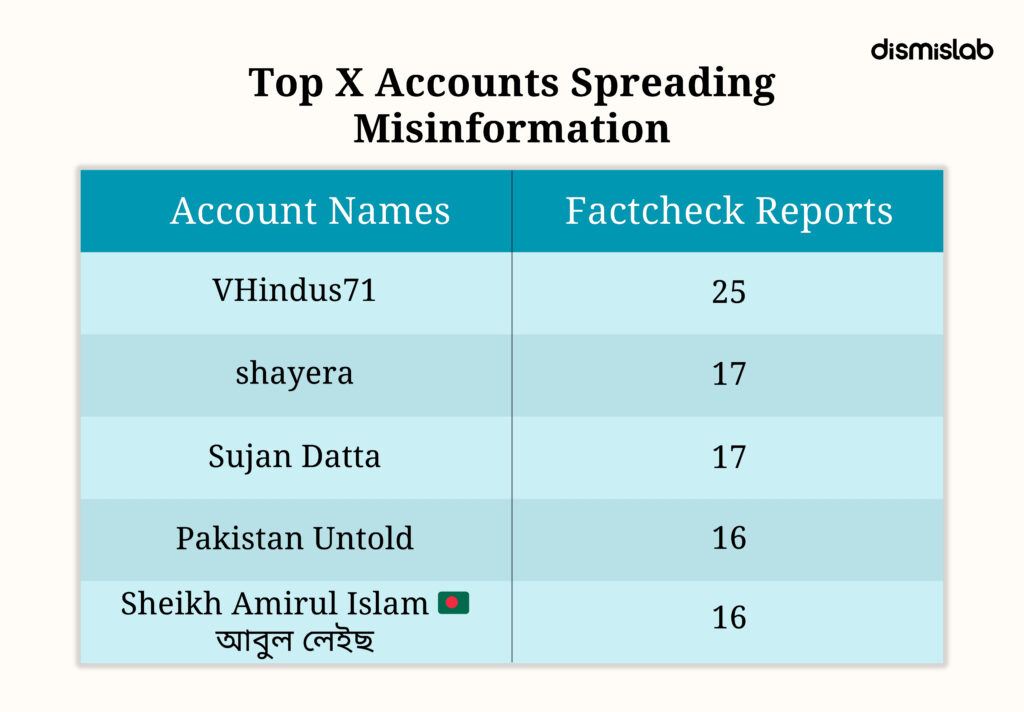 dismislab

Top X Accounts Spreading Misinformation

| Account Names | Factcheck Reports |
|---|---|
| VHindus71 | 25 |
| shayera | 17 |
| Sujan Datta | 17 |
| Pakistan Untold | 16 |
| Sheikh Amirul Islam 🇧🇩 আবুল লেইছ | 16 |